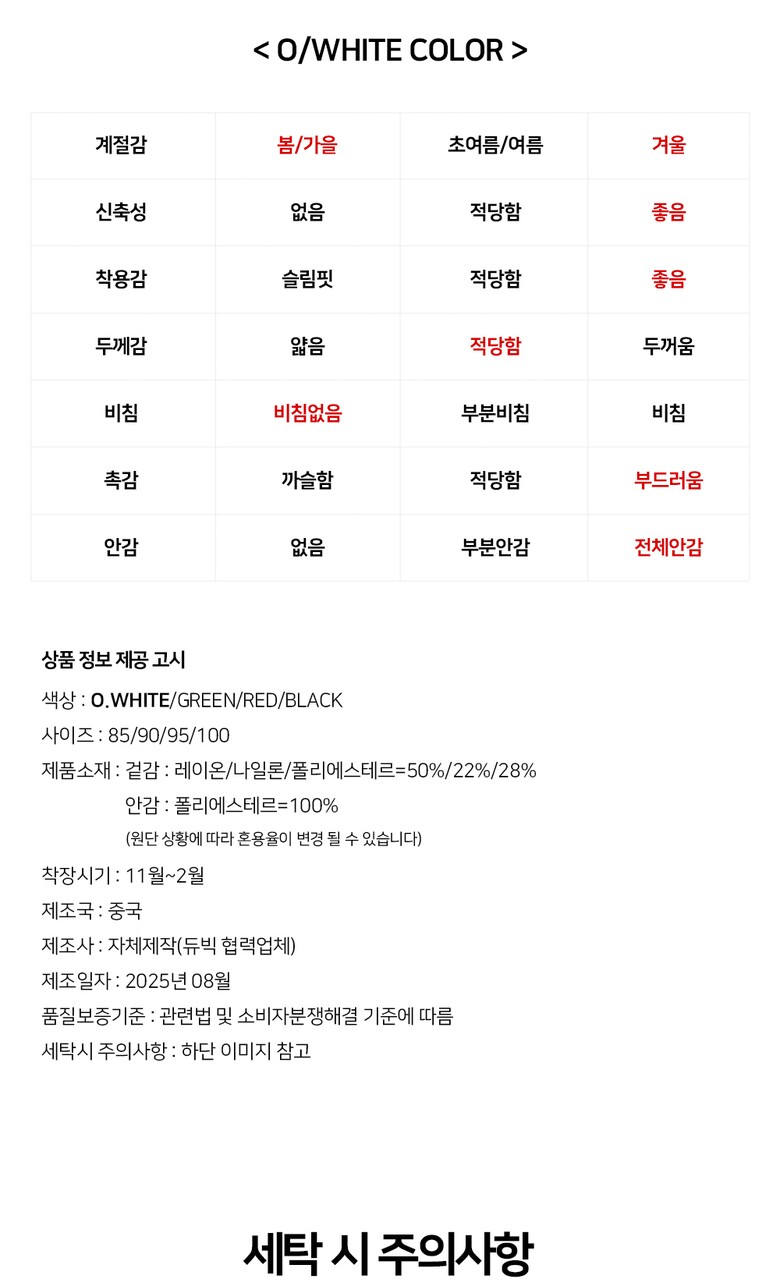 < O/WHITE COLOR >

| 계절감 | 봄/가을 | 초여름/여름 | 겨울 |
|---|---|---|---|
| 신축성 | 없음 | 적당함 | 좋음 |
| 착용감 | 슬림핏 | 적당함 | 좋음 |
| 두께감 | 얇음 | 적당함 | 두꺼움 |
| 비침 | 비침없음 | 부분비침 | 비침 |
| 촉감 | 까슬함 | 적당함 | 부드러움 |
| 안감 | 없음 | 부분안감 | 전체안감 |

상품 정보 제공 고시

색상 : O.WHITE/GREEN/RED/BLACK

사이즈 : 85/90/95/100

제품소재 : 겉감 : 레이온/나일론/폴리에스테르=50%/22%/28%

안감 : 폴리에스테르=100%

(원단 상황에 따라 혼용율이 변경 될 수 있습니다)

착장시기 : 11월~2월

제조국 : 중국

제조사 : 자체제작(듀빅 협력업체)

제조일자 : 2025년 08월

품질보증기준 : 관련법 및 소비자분쟁해결 기준에 따름

세탁시 주의사항 : 하단 이미지 참고

세탁 시 주의사항